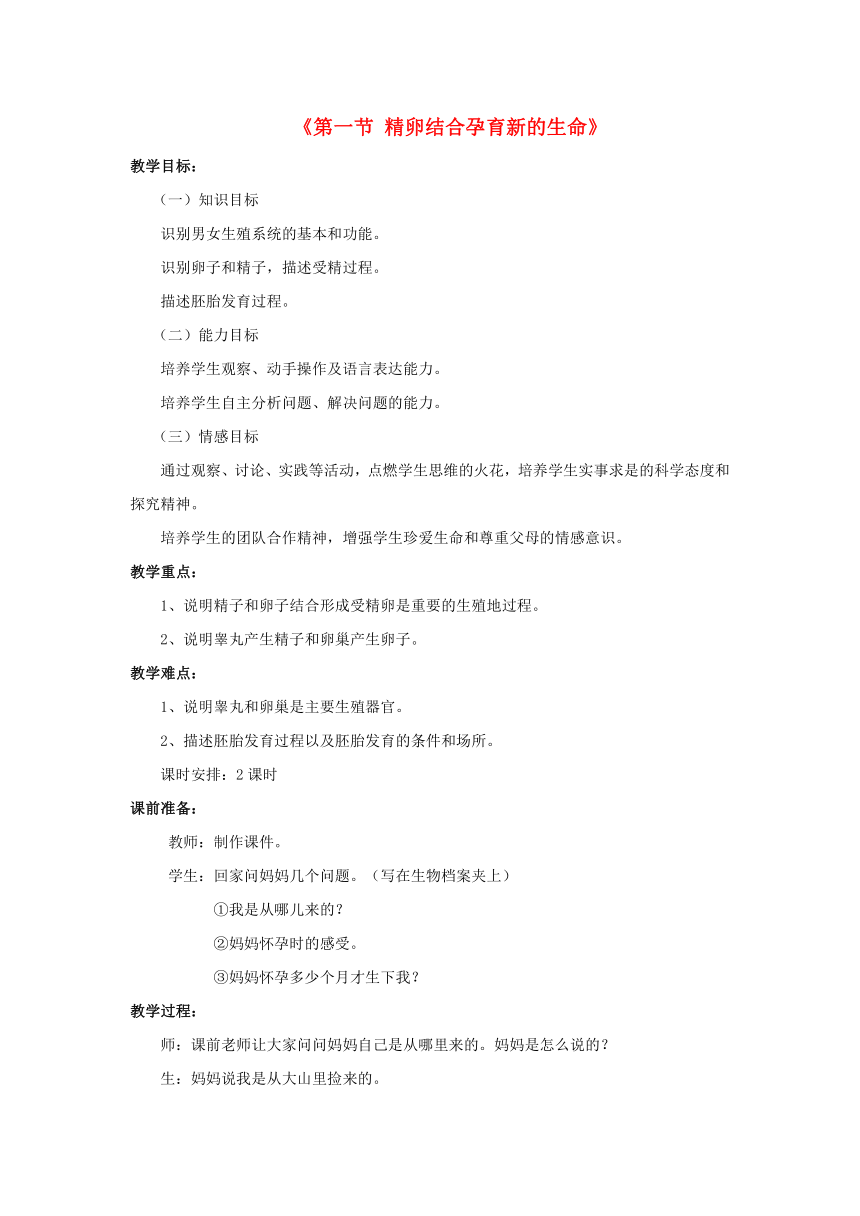 《第一节 精卵结合孕育新的生命》

教学目标：

（一）知识目标

识别男女生殖系统的基本和功能。

识别卵子和精子，描述受精过程。

描述胚胎发育过程。

（二）能力目标

培养学生观察、动手操作及语言表达能力。

培养学生自主分析问题、解决问题的能力。

（三）情感目标

通过观察、讨论、实践等活动，点燃学生思维的火花，培养学生实事求是的科学态度和探究精神。

培养学生的团队合作精神，增强学生珍爱生命和尊重父母的情感意识。

教学重点：

1、说明精子和卵子结合形成受精卵是重要的生殖地过程。

2、说明睾丸产生精子和卵巢产生卵子。

教学难点：

1、说明睾丸和卵巢是主要生殖器官。

2、描述胚胎发育过程以及胚胎发育的条件和场所。

课时安排：2 课时

课前准备：

教师：制作课件。

学生：回家问妈妈几个问题。（写在生物档案夹上）

①我是从哪儿来的？

②妈妈怀孕时的感受。

③妈妈怀孕多少个月才生下我？

教学过程：

师：课前老师让大家问问妈妈自己是从哪里来的。妈妈是怎么说的？

生：妈妈说我是从大山里捡来的。